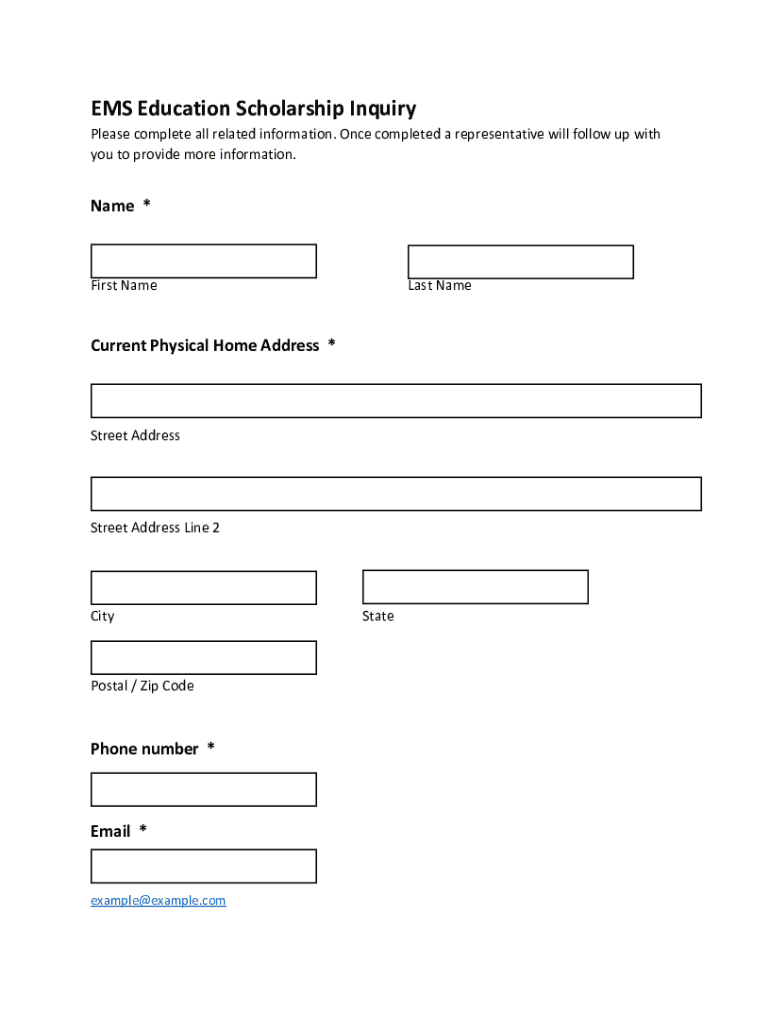 EMS Education Scholarship Inquiry

Please complete all related information. Once completed a representative will follow up with you to provide more information.

Name *

First Name

Last Name

Current Physical Home Address *

Street Address

Street Address Line 2

City

State

Postal / Zip Code

Phone number *

Email *

example@example.com